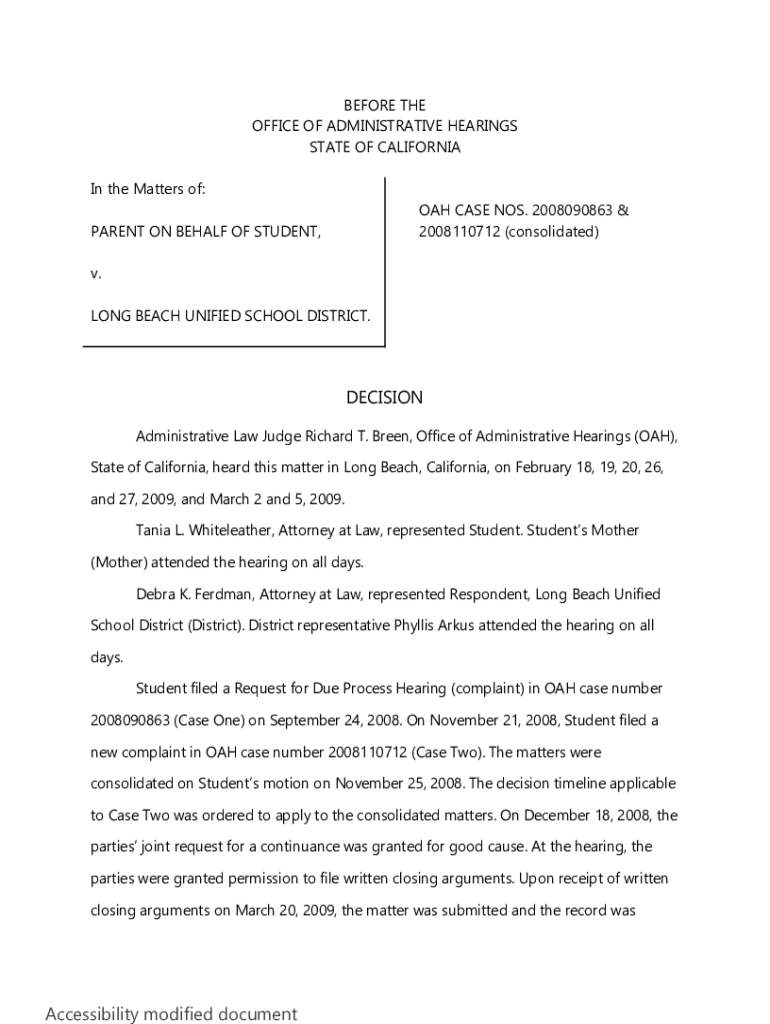 BEFORE THE
OFFICE OF ADMINISTRATIVE HEARINGS
STATE OF CALIFORNIA

In the Matters of:

PARENT ON BEHALF OF STUDENT,

v.

LONG BEACH UNIFIED SCHOOL DISTRICT.

OAH CASE NOS. 2008090863 & 2008110712 (consolidated)

DECISION

Administrative Law Judge Richard T. Breen, Office of Administrative Hearings (OAH), State of California, heard this matter in Long Beach, California, on February 18, 19, 20, 26, and 27, 2009, and March 2 and 5, 2009.

Tania L. Whiteleather, Attorney at Law, represented Student. Student's Mother (Mother) attended the hearing on all days.

Debra K. Ferdman, Attorney at Law, represented Respondent, Long Beach Unified School District (District). District representative Phyllis Arkus attended the hearing on all days.

Student filed a Request for Due Process Hearing (complaint) in OAH case number 2008090863 (Case One) on September 24, 2008. On November 21, 2008, Student filed a new complaint in OAH case number 2008110712 (Case Two). The matters were consolidated on Student's motion on November 25, 2008. The decision timeline applicable to Case Two was ordered to apply to the consolidated matters. On December 18, 2008, the parties' joint request for a continuance was granted for good cause. At the hearing, the parties were granted permission to file written closing arguments. Upon receipt of written closing arguments on March 20, 2009, the matter was submitted and the record was

Accessibility modified document